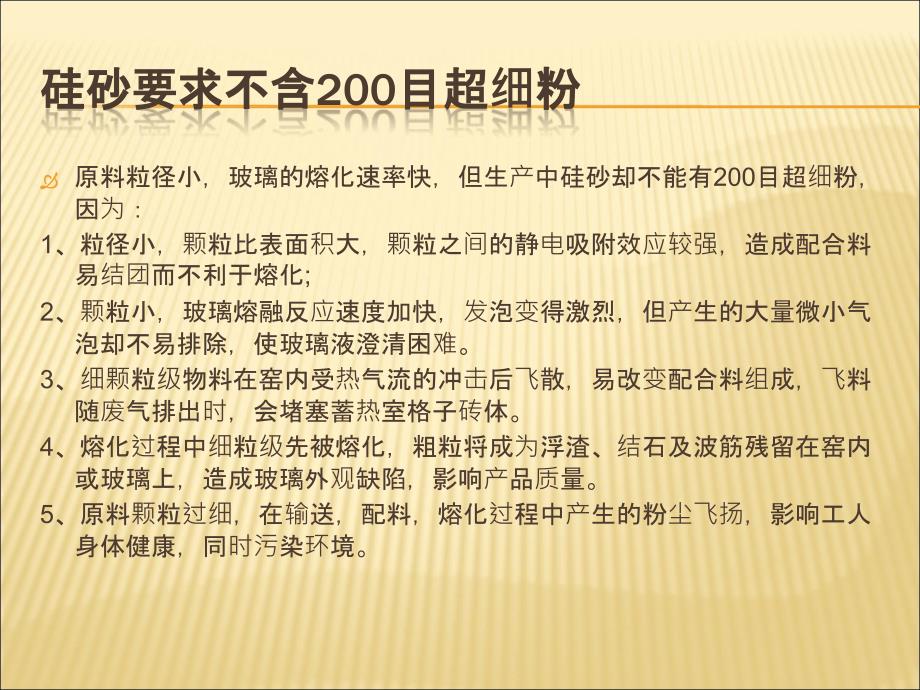 硅砂要求不含200目超细粉

原料粒径小，玻璃的熔化速率快，但生产中硅砂却不能有200目超细粉，因为：

1、粒径小，颗粒比表面积大，颗粒之间的静电吸附效应较强，造成配合料易结团而不利于熔化;

2、颗粒小，玻璃熔融反应速度加快，发泡变得激烈，但产生的大量微小气泡却不易排除，使玻璃液澄清困难。

3、细颗粒级物料在窑内受热气流的冲击后飞散，易改变配合料组成，飞料随废气排出时，会堵塞蓄热室格子砖体。

4、熔化过程中细粒级先被熔化，粗粒将成为浮渣、结石及波筋残留在窑内或玻璃上，造成玻璃外观缺陷，影响产品质量。

5、原料颗粒过细，在输送，配料，熔化过程中产生的粉尘飞扬，影响工人身体健康，同时污染环境。